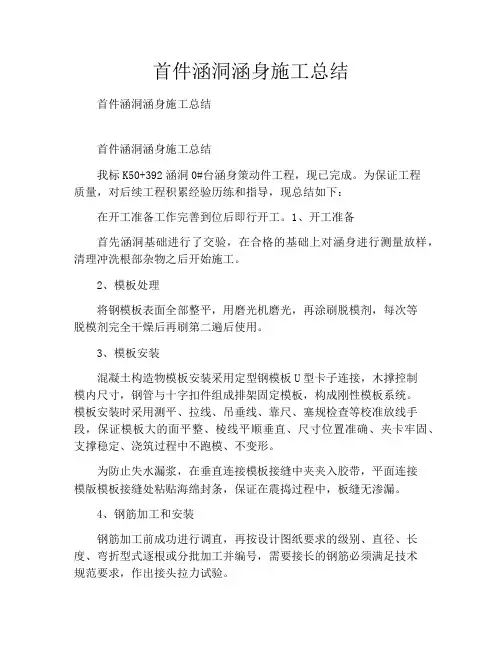 首件涵洞涵身施工总结

首件涵洞涵身施工总结

首件涵洞涵身施工总结

我标 K50+392 涵洞 0#台涵身策动件工程，现已完成。为保证工程质量，对后续工程积累经验历练和指导，现总结如下：

在开工准备工作完善到位后即行开工。1、开工准备

首先涵洞基础进行了交验，在合格的基础上对涵身进行测量放样，清理冲洗根部杂物之后开始施工。

2、模板处理

将钢模板表面全部整平，用磨光机磨光，再涂刷脱模剂，每次等脱模剂完全干燥后再刷第二遍后使用。

3、模板安装

混凝土构造物模板安装采用定型钢模板 U 型卡子连接，木撑控制模内尺寸，钢管与十字扣件组成排架固定模板，构成刚性模板系统。模板安装时采用测平、拉线、吊垂线、靠尺、塞规检查等校准放线手段，保证模板大的面平整、棱线平顺垂直、尺寸位置准确、夹卡牢固、支撑稳定、浇筑过程中不跑模、不变形。

为防止失水漏浆，在垂直连接模板接缝中夹夹入胶带，平面连接模版模板接缝处粘贴海绵封条，保证在震捣过程中，板缝无渗漏。

4、钢筋加工和安装

钢筋加工前成功进行调直，再按设计图纸要求的级别、直径、长度、弯折型式逐根或分批加工并编号，需要接长的钢筋必须满足技术规范要求，作出接头拉力试验。